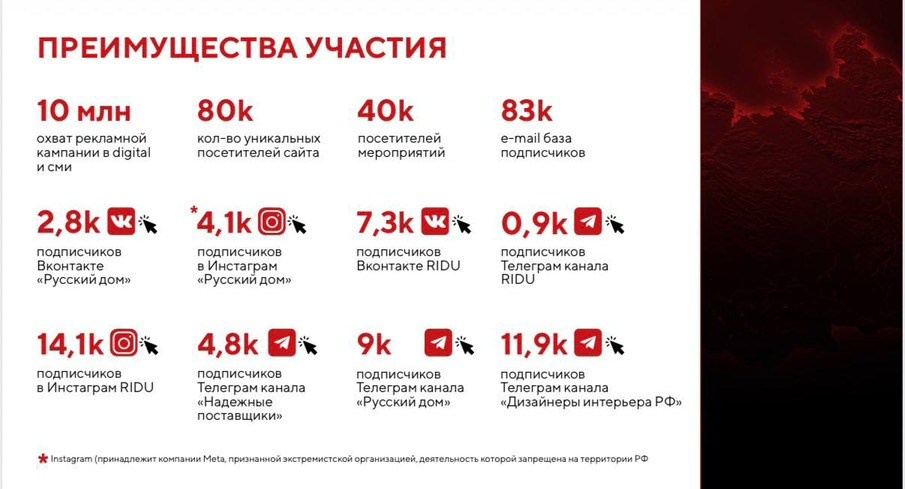 ПРЕИМУЩЕСТВА УЧАСТИЯ

10 млн
охват рекламной кампании в digital и сми

80k
кол-во уникальных посетителей сайта

40k
посетителей мероприятий

83k
e-mail база подписчиков

2,8k
подписчиков Вконтакте «Русский дом»

*4,1k
подписчиков в Инстаграм «Русский дом»

7,3k
подписчиков Вконтакте RIDU

0,9k
подписчиков Телеграм канала RIDU

14,1k
подписчиков в Инстаграм RIDU

4,8k
подписчиков Телеграм канала «Надежные поставщики»

9k
подписчиков Телеграм канала «Русский дом»

11,9k
подписчиков Телеграм канала «Дизайнеры интерьера РФ»

* Instagram (принадлежит компании Meta, признанной экстремистской организацией, деятельность которой запрещена на территории РФ